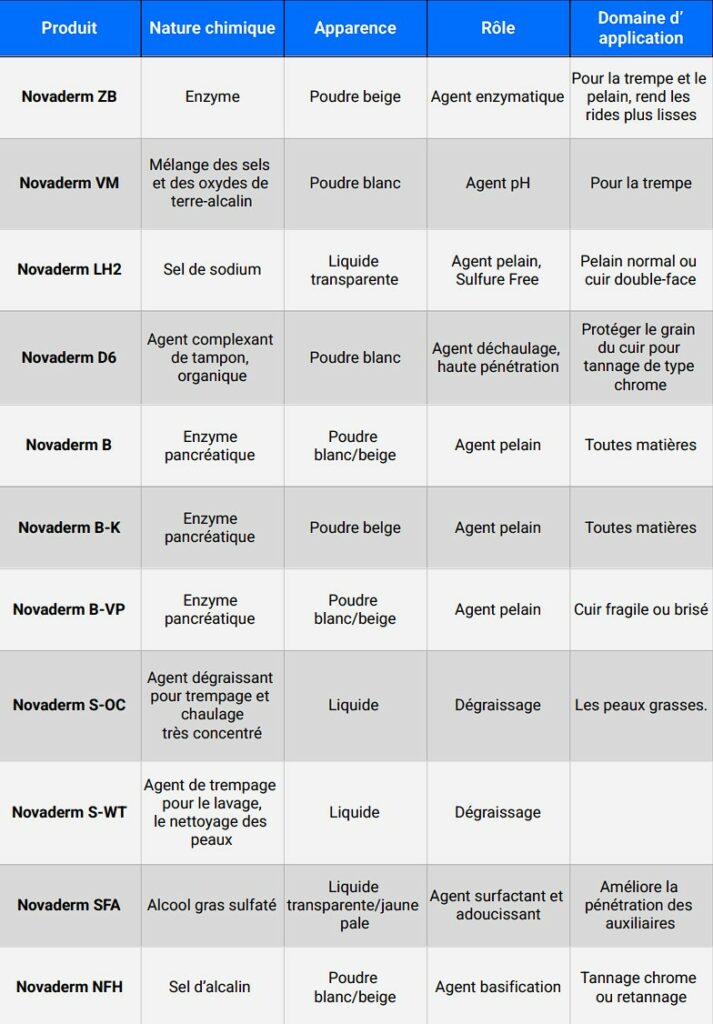 | Produit | Nature chimique | Apparence | Rôle | Domaine d' application |
|---|---|---|---|---|
| Novaderm ZB | Enzyme | Poudre beige | Agent enzymatique | Pour la trempe et le pelain, rend les rides plus lisses |
| Novaderm VM | Mélange des sels et des oxydes de terre-alcalin | Poudre blanc | Agent pH | Pour la trempe |
| Novaderm LH2 | Sel de sodium | Liquide transparente | Agent pelain, Sulfure Free | Pelain normal ou cuir double-face |
| Novaderm D6 | Agent complexant de tampon, organique | Poudre blanc | Agent déchaulage, haute pénétration | Protéger le grain du cuir pour tannage de type chrome |
| Novaderm B | Enzyme pancréatique | Poudre blanc/beige | Agent pelain | Toutes matières |
| Novaderm B-K | Enzyme pancréatique | Poudre belge | Agent pelain | Toutes matières |
| Novaderm B-VP | Enzyme pancréatique | Poudre blanc/beige | Agent pelain | Cuir fragile ou brisé |
| Novaderm S-OC | Agent dégraissant pour trempage et chaulage très concentré | Liquide | Dégraissage | Les peaux grasses. |
| Novaderm S-WT | Agent de trempage pour le lavage, le nettoyage des peaux | Liquide | Dégraissage | |
| Novaderm SFA | Alcool gras sulfaté | Liquide transparente/jaune pale | Agent surfactant et adoucissant | Améliore la pénétration des auxiliaires |
| Novaderm NFH | Sel d'alcalin | Poudre blanc/beige | Agent basification | Tannage chrome ou retannage |